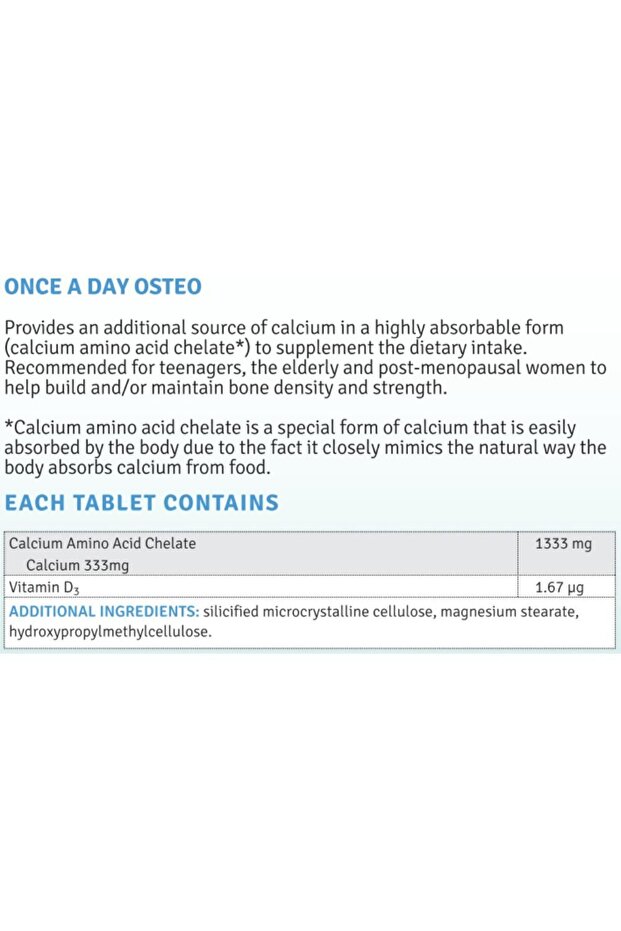 ONCE A DAY OSTEO

Provides an additional source of calcium in a highly absorbable form (calcium amino acid chelate*) to supplement the dietary intake. Recommended for teenagers, the elderly and post-menopausal women to help build and/or maintain bone density and strength.

*Calcium amino acid chelate is a special form of calcium that is easily absorbed by the body due to the fact it closely mimics the natural way the body absorbs calcium from food.

EACH TABLET CONTAINS

| Calcium Amino Acid Chelate Calcium 333mg | 1333 mg |
|---|---|
| Vitamin $D_3$ | 1.67 µg |
| ADDITIONAL INGREDIENTS: silicified microcrystalline cellulose, magnesium stearate, hydroxypropylmethylcellulose. | |